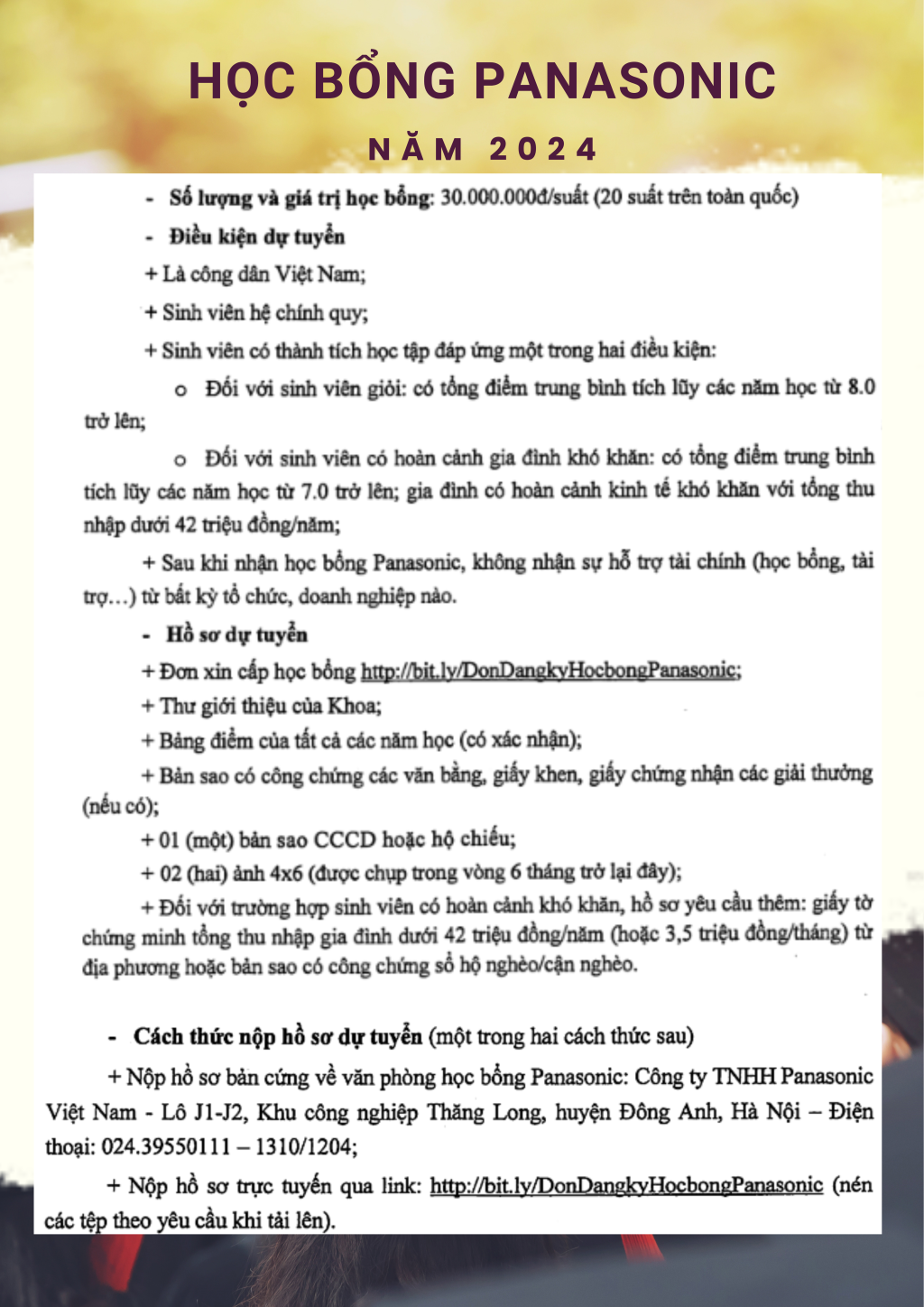 HỌC BỔNG PANASONIC

NĂM 2024

- Số lượng và giá trị học bổng: 30.000.000đ/suất (20 suất trên toàn quốc)

- Điều kiện dự tuyển

+ Là công dân Việt Nam;

+ Sinh viên hệ chính quy;

+ Sinh viên có thành tích học tập đáp ứng một trong hai điều kiện:

o Đối với sinh viên giỏi: có tổng điểm trung bình tích lũy các năm học từ 8.0 trở lên;

o Đối với sinh viên có hoàn cảnh gia đình khó khăn: có tổng điểm trung bình tích lũy các năm học từ 7.0 trở lên; gia đình có hoàn cảnh kinh tế khó khăn với tổng thu nhập dưới 42 triệu đồng/năm;

+ Sau khi nhận học bổng Panasonic, không nhận sự hỗ trợ tài chính (học bổng, tài trợ…) từ bất kỳ tổ chức, doanh nghiệp nào.

- Hồ sơ dự tuyển

+ Đơn xin cấp học bổng http://bit.ly/DonDangkyHocbongPanasonic;

+ Thư giới thiệu của Khoa;

+ Bảng điểm của tất cả các năm học (có xác nhận);

+ Bản sao có công chứng các văn bằng, giấy khen, giấy chứng nhận các giải thưởng (nếu có);

+ 01 (một) bản sao CCCD hoặc hộ chiếu;

+ 02 (hai) ảnh 4x6 (được chụp trong vòng 6 tháng trở lại đây);

+ Đối với trường hợp sinh viên có hoàn cảnh khó khăn, hồ sơ yêu cầu thêm: giấy tờ chứng minh tổng thu nhập gia đình dưới 42 triệu đồng/năm (hoặc 3,5 triệu đồng/tháng) từ địa phương hoặc bản sao có công chứng sổ hộ nghèo/cận nghèo.

- Cách thức nộp hồ sơ dự tuyển (một trong hai cách thức sau)

+ Nộp hồ sơ bản cứng về văn phòng học bổng Panasonic: Công ty TNHH Panasonic Việt Nam - Lô J1-J2, Khu công nghiệp Thăng Long, huyện Đông Anh, Hà Nội – Điện thoại: 024.39550111 – 1310/1204;

+ Nộp hồ sơ trực tuyến qua link: http://bit.ly/DonDangkyHocbongPanasonic (nén các tệp theo yêu cầu khi tải lên).